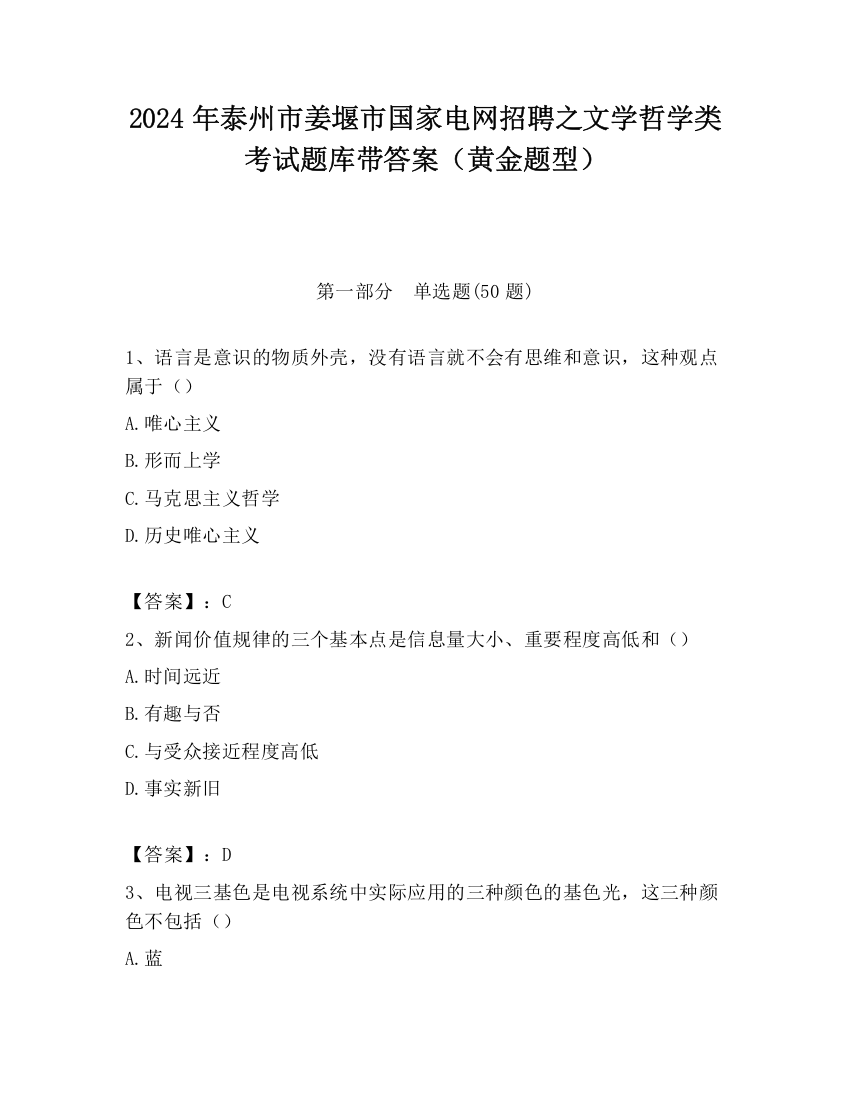 2024 年泰州市姜堰市国家电网招聘之文学哲学类考试题库带答案（黄金题型）

第一部分　单选题(50 题)

1、语言是意识的物质外壳，没有语言就不会有思维和意识，这种观点属于（）

A.唯心主义

B.形而上学

C.马克思主义哲学

D.历史唯心主义

【答案】：C

2、新闻价值规律的三个基本点是信息量大小、重要程度高低和（）

A.时间远近

B.有趣与否

C.与受众接近程度高低

D.事实新旧

【答案】：D

3、电视三基色是电视系统中实际应用的三种颜色的基色光，这三种颜色不包括（）

A.蓝